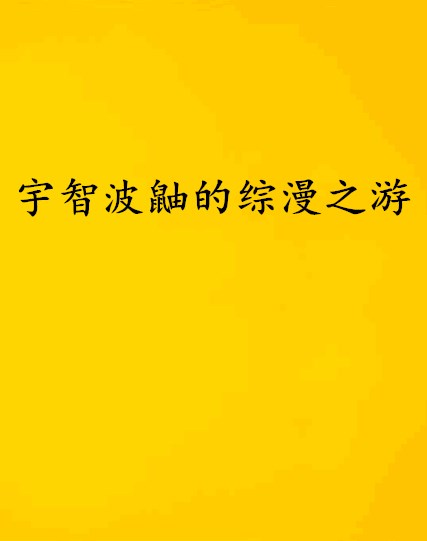 宇智波鼬的综漫之游